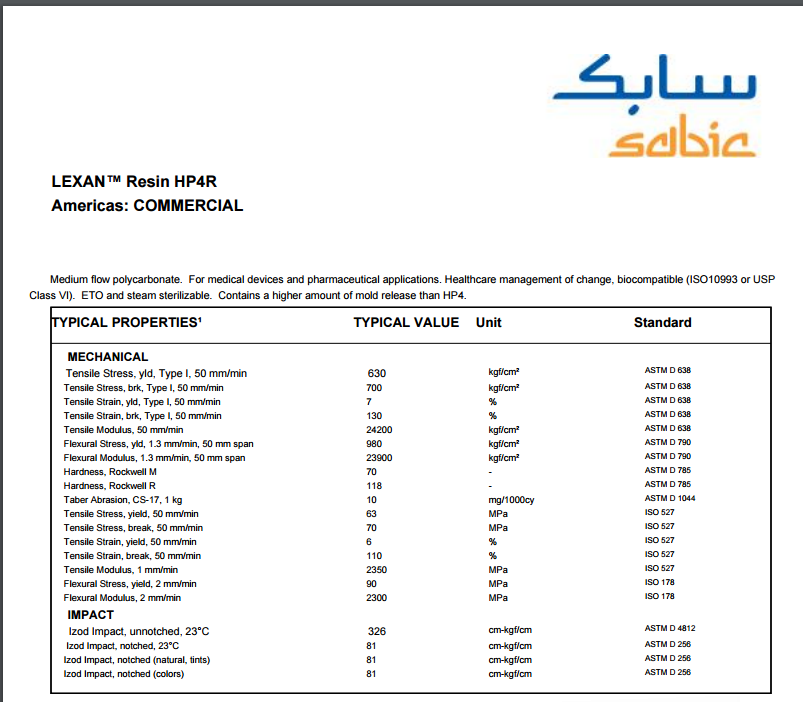 سابك
sabic

LEXAN™ Resin HP4R
Americas: COMMERCIAL

Medium flow polycarbonate. For medical devices and pharmaceutical applications. Healthcare management of change, biocompatible (ISO10993 or USP Class VI). ETO and steam sterilizable. Contains a higher amount of mold release than HP4.

| TYPICAL PROPERTIES¹ | TYPICAL VALUE | Unit | Standard |
|---|---|---|---|
| MECHANICAL | | | |
| Tensile Stress, yld, Type I, 50 mm/min | 630 | kgf/cm² | ASTM D 638 |
| Tensile Stress, brk, Type I, 50 mm/min | 700 | kgf/cm² | ASTM D 638 |
| Tensile Strain, yld, Type I, 50 mm/min | 7 | % | ASTM D 638 |
| Tensile Strain, brk, Type I, 50 mm/min | 130 | % | ASTM D 638 |
| Tensile Modulus, 50 mm/min | 24200 | kgf/cm² | ASTM D 638 |
| Flexural Stress, yld, 1.3 mm/min, 50 mm span | 980 | kgf/cm² | ASTM D 790 |
| Flexural Modulus, 1.3 mm/min, 50 mm span | 23900 | kgf/cm² | ASTM D 790 |
| Hardness, Rockwell M | 70 | - | ASTM D 785 |
| Hardness, Rockwell R | 118 | - | ASTM D 785 |
| Taber Abrasion, CS-17, 1 kg | 10 | mg/1000cy | ASTM D 1044 |
| Tensile Stress, yield, 50 mm/min | 63 | MPa | ISO 527 |
| Tensile Stress, break, 50 mm/min | 70 | MPa | ISO 527 |
| Tensile Strain, yield, 50 mm/min | 6 | % | ISO 527 |
| Tensile Strain, break, 50 mm/min | 110 | % | ISO 527 |
| Tensile Modulus, 1 mm/min | 2350 | MPa | ISO 527 |
| Flexural Stress, yield, 2 mm/min | 90 | MPa | ISO 178 |
| Flexural Modulus, 2 mm/min | 2300 | MPa | ISO 178 |
| IMPACT | | | |
| Izod Impact, unnotched, 23°C | 326 | cm-kgf/cm | ASTM D 4812 |
| Izod Impact, notched, 23°C | 81 | cm-kgf/cm | ASTM D 256 |
| Izod Impact, notched (natural, tints) | 81 | cm-kgf/cm | ASTM D 256 |
| Izod Impact, notched (colors) | 81 | cm-kgf/cm | ASTM D 256 |